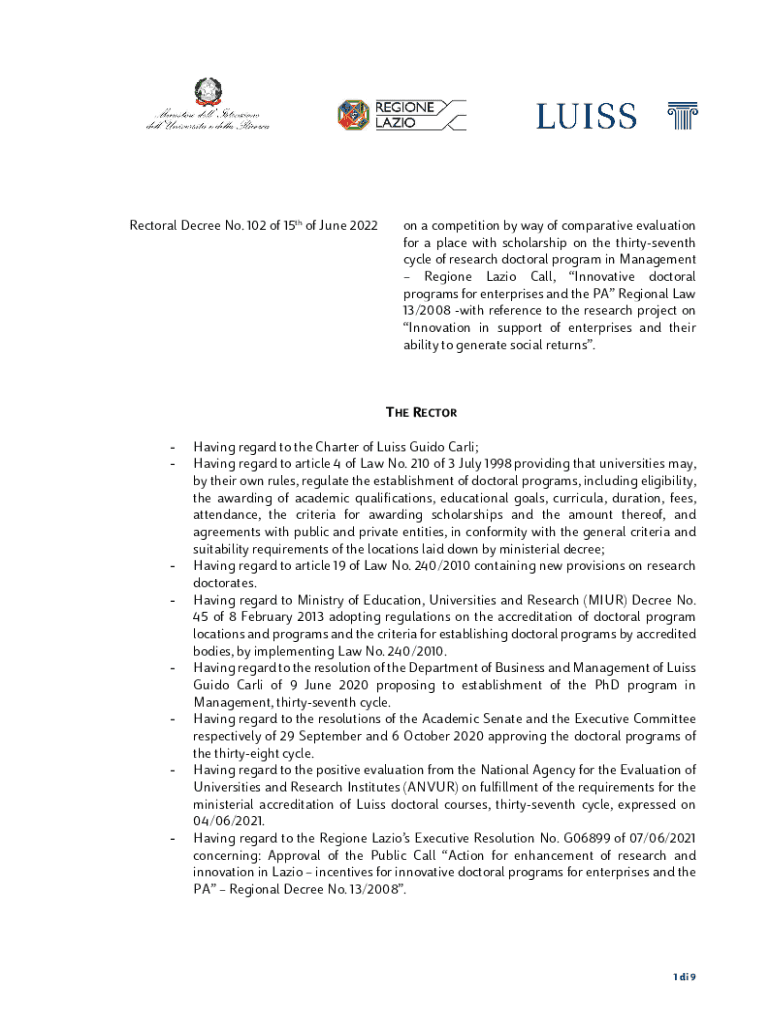 Ministero dell'Istruzione dell'Università e della Ricerca

REGIONE LAZIO

LUISS

Rectoral Decree No. 102 of 15$^{th}$ of June 2022

on a competition by way of comparative evaluation for a place with scholarship on the thirty-seventh cycle of research doctoral program in Management – Regione Lazio Call, "Innovative doctoral programs for enterprises and the PA" Regional Law 13/2008 -with reference to the research project on "Innovation in support of enterprises and their ability to generate social returns".

THE RECTOR

- Having regard to the Charter of Luiss Guido Carli;
- Having regard to article 4 of Law No. 210 of 3 July 1998 providing that universities may, by their own rules, regulate the establishment of doctoral programs, including eligibility, the awarding of academic qualifications, educational goals, curricula, duration, fees, attendance, the criteria for awarding scholarships and the amount thereof, and agreements with public and private entities, in conformity with the general criteria and suitability requirements of the locations laid down by ministerial decree;
- Having regard to article 19 of Law No. 240/2010 containing new provisions on research doctorates.
- Having regard to Ministry of Education, Universities and Research (MIUR) Decree No. 45 of 8 February 2013 adopting regulations on the accreditation of doctoral program locations and programs and the criteria for establishing doctoral programs by accredited bodies, by implementing Law No. 240/2010.
- Having regard to the resolution of the Department of Business and Management of Luiss Guido Carli of 9 June 2020 proposing to establishment of the PhD program in Management, thirty-seventh cycle.
- Having regard to the resolutions of the Academic Senate and the Executive Committee respectively of 29 September and 6 October 2020 approving the doctoral programs of the thirty-eight cycle.
- Having regard to the positive evaluation from the National Agency for the Evaluation of Universities and Research Institutes (ANVUR) on fulfillment of the requirements for the ministerial accreditation of Luiss doctoral courses, thirty-seventh cycle, expressed on 04/06/2021.
- Having regard to the Regione Lazio's Executive Resolution No. G06899 of 07/06/2021 concerning: Approval of the Public Call "Action for enhancement of research and innovation in Lazio – incentives for innovative doctoral programs for enterprises and the PA" – Regional Decree No. 13/2008".

1 di 9